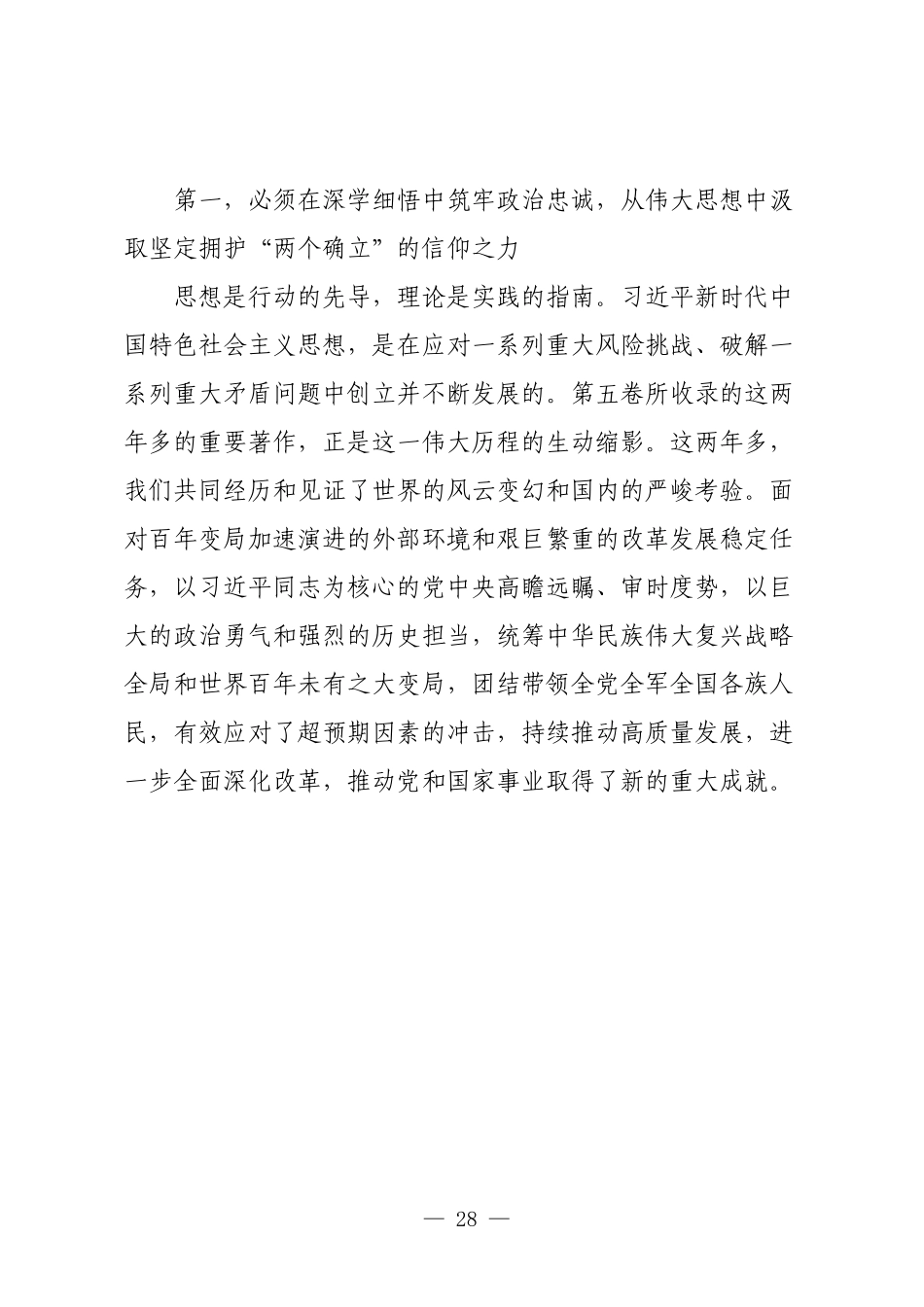 第一，必须在深学细悟中筑牢政治忠诚，从伟大思想中汲取坚定拥护“两个确立”的信仰之力

思想是行动的先导，理论是实践的指南。习近平新时代中国特色社会主义思想，是在应对一系列重大风险挑战、破解一系列重大矛盾问题中创立并不断发展的。第五卷所收录的这两年多的重要著作，正是这一伟大历程的生动缩影。这两年多，我们共同经历和见证了世界的风云变幻和国内的严峻考验。面对百年变局加速演进的外部环境和艰巨繁重的改革发展稳定任务，以习近平同志为核心的党中央高瞻远瞩、审时度势，以巨大的政治勇气和强烈的历史担当，统筹中华民族伟大复兴战略全局和世界百年未有之大变局，团结带领全党全军全国各族人民，有效应对了超预期因素的冲击，持续推动高质量发展，进一步全面深化改革，推动党和国家事业取得了新的重大成就。

— 28 —